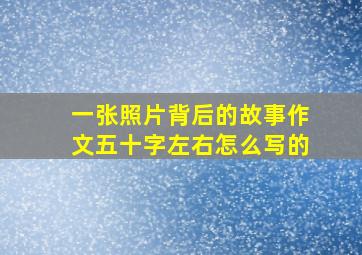 一张照片背后的故事作文五十字左右怎么写的